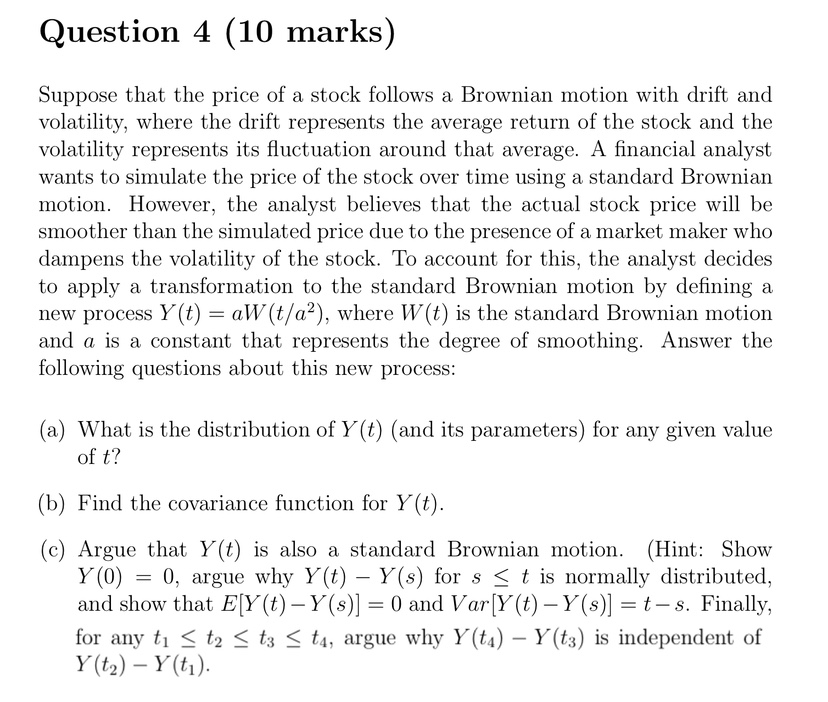 Question 4 (10 marks)

Suppose that the price of a stock follows a Brownian motion with drift and volatility, where the drift represents the average return of the stock and the volatility represents its fluctuation around that average. A financial analyst wants to simulate the price of the stock over time using a standard Brownian motion. However, the analyst believes that the actual stock price will be smoother than the simulated price due to the presence of a market maker who dampens the volatility of the stock. To account for this, the analyst decides to apply a transformation to the standard Brownian motion by defining a new process $Y(t) = aW(t/a^2)$, where $W(t)$ is the standard Brownian motion and $a$ is a constant that represents the degree of smoothing. Answer the following questions about this new process:

(a) What is the distribution of $Y(t)$ (and its parameters) for any given value of $t$?

(b) Find the covariance function for $Y(t)$.

(c) Argue that $Y(t)$ is also a standard Brownian motion. (Hint: Show $Y(0) = 0$, argue why $Y(t) - Y(s)$ for $s \leq t$ is normally distributed, and show that $E[Y(t) - Y(s)] = 0$ and $Var[Y(t) - Y(s)] = t - s$. Finally, for any $t_1 \leq t_2 \leq t_3 \leq t_4$, argue why $Y(t_4) - Y(t_3)$ is independent of $Y(t_2) - Y(t_1)$.